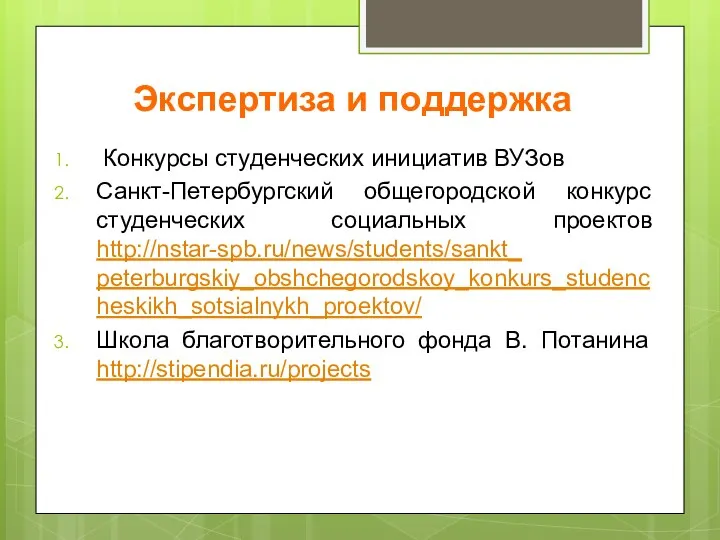 Экспертиза и поддержка

1. Конкурсы студенческих инициатив ВУЗов
2. Санкт-Петербургский общегородской конкурс студенческих социальных проектов http://nstar-spb.ru/news/students/sankt_peterburgskiy_obshchegorodskoy_konkurs_studencheskikh_sotsialnykh_proektov/
3. Школа благотворительного фонда В. Потанина http://stipendia.ru/projects